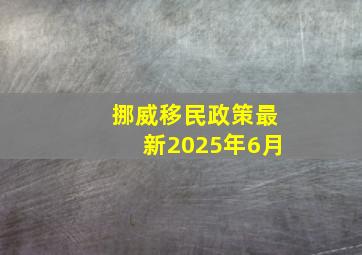 挪威移民政策最新2025年6月